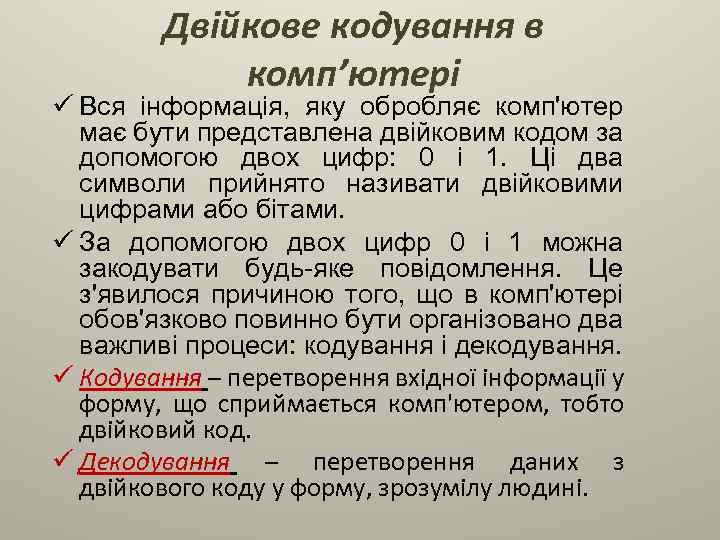 Двійкове кодування в комп’ютері

✓ Вся інформація, яку обробляє комп'ютер має бути представлена двійковим кодом за допомогою двох цифр: 0 і 1. Ці два символи прийнято називати двійковими цифрами або бітами.

✓ За допомогою двох цифр 0 і 1 можна закодувати будь-яке повідомлення. Це з'явилося причиною того, що в комп'ютері обов'язково повинно бути організовано два важливі процеси: кодування і декодування.

✓ Кодування – перетворення вхідної інформації у форму, що сприймається комп'ютером, тобто двійковий код.

✓ Декодування – перетворення даних з двійкового коду у форму, зрозумілу людині.